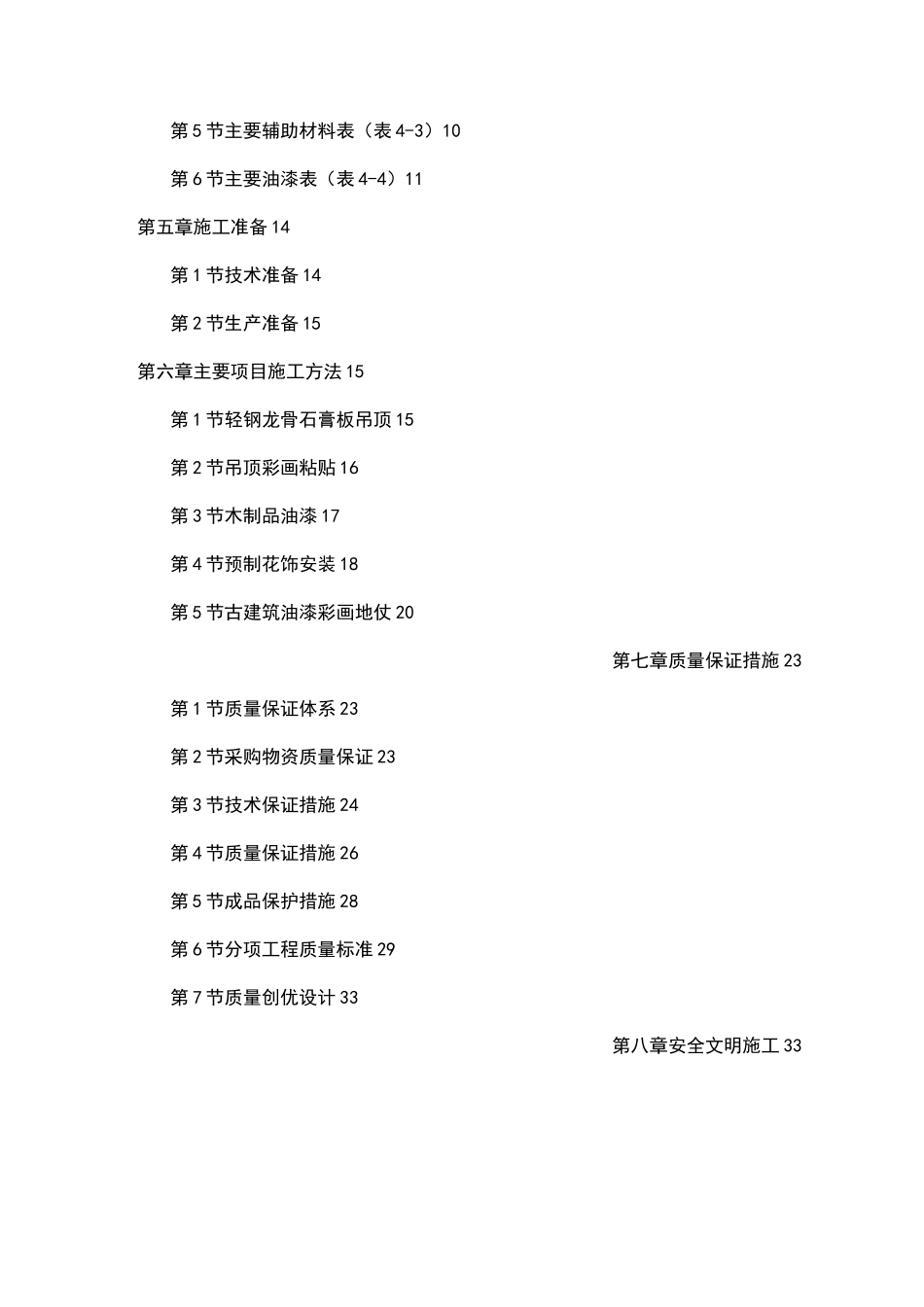 第5节主要辅助材料表（表4-3）10

第6节主要油漆表（表4-4）11

第五章施工准备14

第1节技术准备14

第2节生产准备15

第六章主要项目施工方法15

第1节轻钢龙骨石膏板吊顶15

第2节吊顶彩画粘贴16

第3节木制品油漆17

第4节预制花饰安装18

第5节古建筑油漆彩画地仗20

第七章质量保证措施23

第1节质量保证体系23

第2节采购物资质量保证23

第3节技术保证措施24

第4节质量保证措施26

第5节成品保护措施28

第6节分项工程质量标准29

第7节质量创优设计33

第八章安全文明施工33